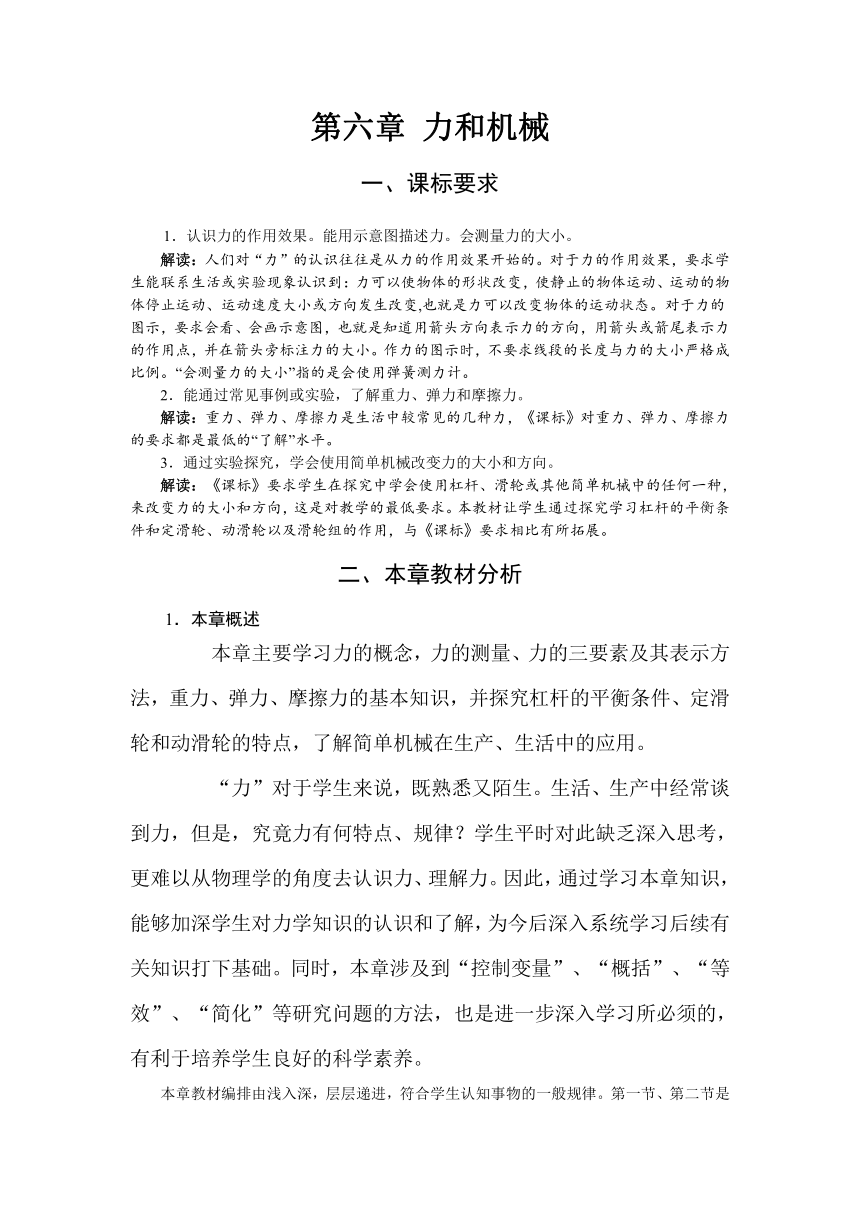 第六章 力和机械

一、课标要求

1．认识力的作用效果。能用示意图描述力。会测量力的大小。

解读：人们对“力”的认识往往是从力的作用效果开始的。对于力的作用效果，要求学生能联系生活或实验现象认识到：力可以使物体的形状改变，使静止的物体运动、运动的物体停止运动、运动速度大小或方向发生改变,也就是力可以改变物体的运动状态。对于力的图示，要求会看、会画示意图，也就是知道用箭头方向表示力的方向，用箭头或箭尾表示力的作用点，并在箭头旁标注力的大小。作力的图示时，不要求线段的长度与力的大小严格成比例。“会测量力的大小”指的是会使用弹簧测力计。

2．能通过常见事例或实验，了解重力、弹力和摩擦力。

解读：重力、弹力、摩擦力是生活中较常见的几种力，《课标》对重力、弹力、摩擦力的要求都是最低的“了解”水平。

3．通过实验探究，学会使用简单机械改变力的大小和方向。

解读：《课标》要求学生在探究中学会使用杠杆、滑轮或其他简单机械中的任何一种，来改变力的大小和方向，这是对教学的最低要求。本教材让学生通过探究学习杠杆的平衡条件和定滑轮、动滑轮以及滑轮组的作用，与《课标》要求相比有所拓展。

二、本章教材分析

1．本章概述

本章主要学习力的概念，力的测量、力的三要素及其表示方法，重力、弹力、摩擦力的基本知识，并探究杠杆的平衡条件、定滑轮和动滑轮的特点，了解简单机械在生产、生活中的应用。

“力”对于学生来说，既熟悉又陌生。生活、生产中经常谈到力，但是，究竟力有何特点、规律？学生平时对此缺乏深入思考，更难以从物理学的角度去认识力、理解力。因此，通过学习本章知识，能够加深学生对力学知识的认识和了解，为今后深入系统学习后续有关知识打下基础。同时，本章涉及到“控制变量”、“概括”、“等效”、“简化”等研究问题的方法，也是进一步深入学习所必须的，有利于培养学生良好的科学素养。

本章教材编排由浅入深，层层递进，符合学生认知事物的一般规律。第一节、第二节是